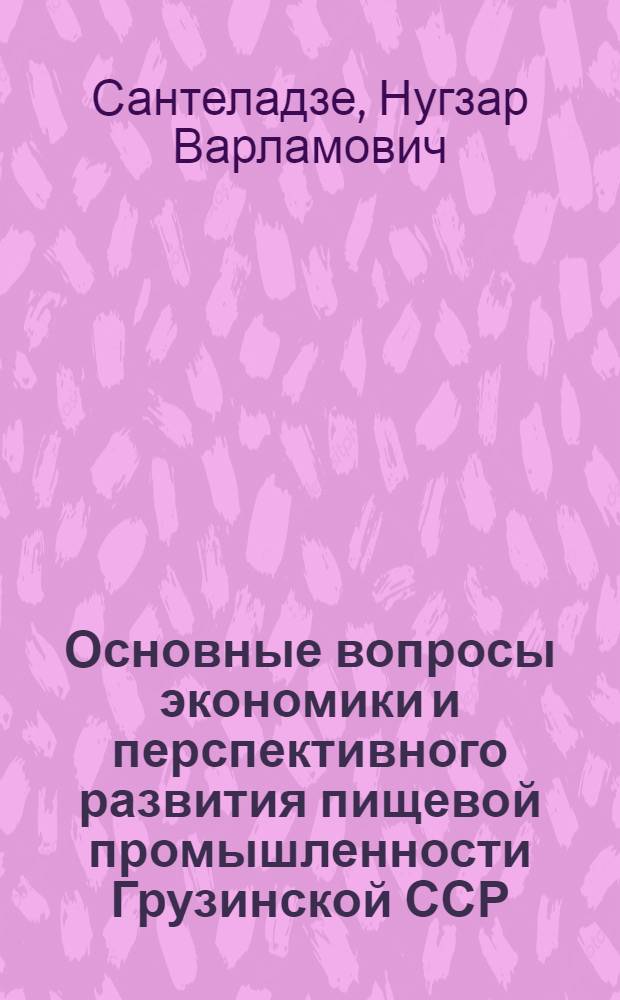 Сантеладзе, Нугзар Варламович

Основные вопросы экономики и перспективного развития пищевой промышленности Грузинской ССР